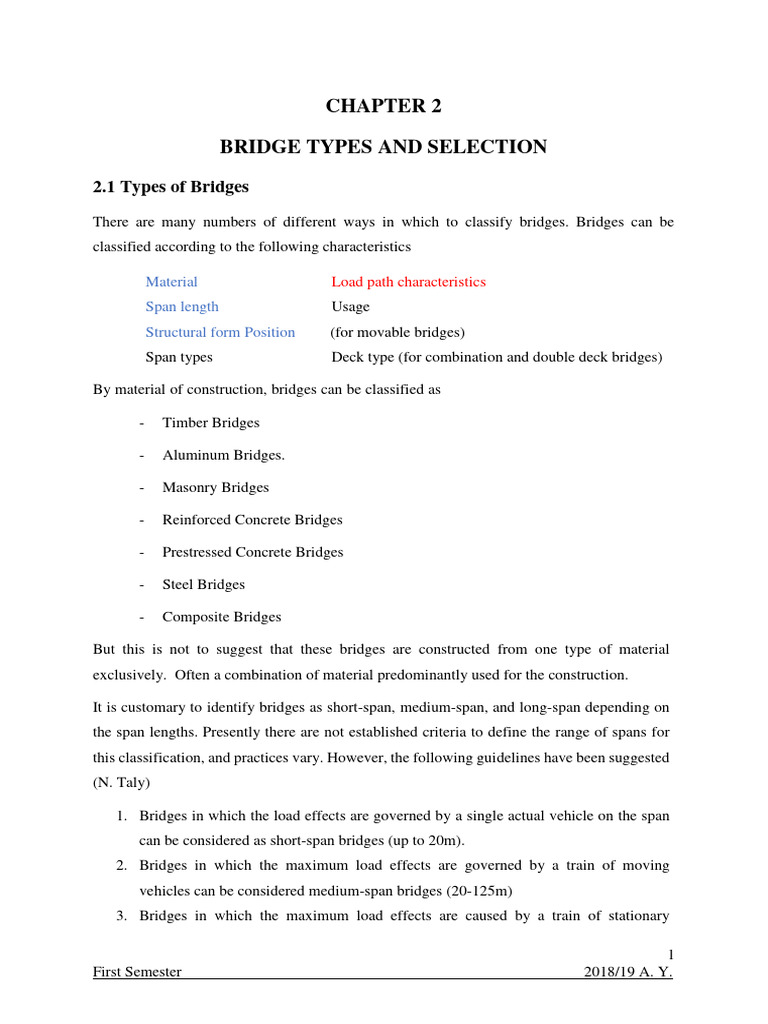 CHAPTER 2

BRIDGE TYPES AND SELECTION

2.1 Types of Bridges

There are many numbers of different ways in which to classify bridges. Bridges can be classified according to the following characteristics

Material
Span length
Structural form Position
Span types

Load path characteristics
Usage
(for movable bridges)
Deck type (for combination and double deck bridges)

By material of construction, bridges can be classified as

- Timber Bridges
- Aluminum Bridges.
- Masonry Bridges
- Reinforced Concrete Bridges
- Prestressed Concrete Bridges
- Steel Bridges
- Composite Bridges

But this is not to suggest that these bridges are constructed from one type of material exclusively. Often a combination of material predominantly used for the construction.

It is customary to identify bridges as short-span, medium-span, and long-span depending on the span lengths. Presently there are not established criteria to define the range of spans for this classification, and practices vary. However, the following guidelines have been suggested (N. Taly)

1. Bridges in which the load effects are governed by a single actual vehicle on the span can be considered as short-span bridges (up to 20m).
2. Bridges in which the maximum load effects are governed by a train of moving vehicles can be considered medium-span bridges (20-125m)
3. Bridges in which the maximum load effects are caused by a train of stationary

1

First Semester 2018/19 A. Y.